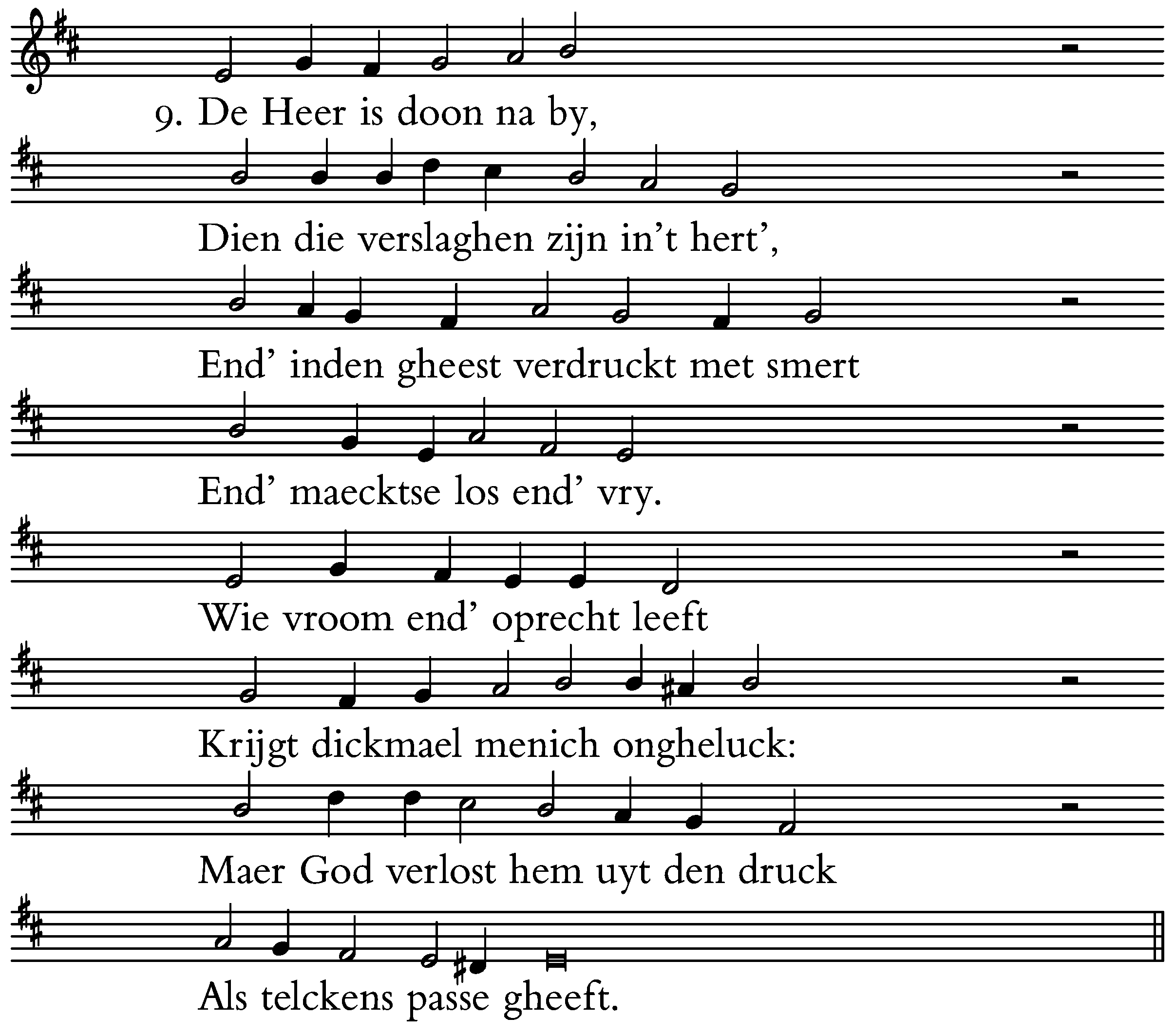 9. De Heer is doon na by,

Dien die verslaghen zijn in't hert',

End' inden gheest verdruckt met smert

End' maecktse los end' vry.

Wie vroom end' oprecht leeft

Krijgt dickmael menich ongheluck:

Maer God verlost hem uyt den druck

Als telckens passe gheeft.